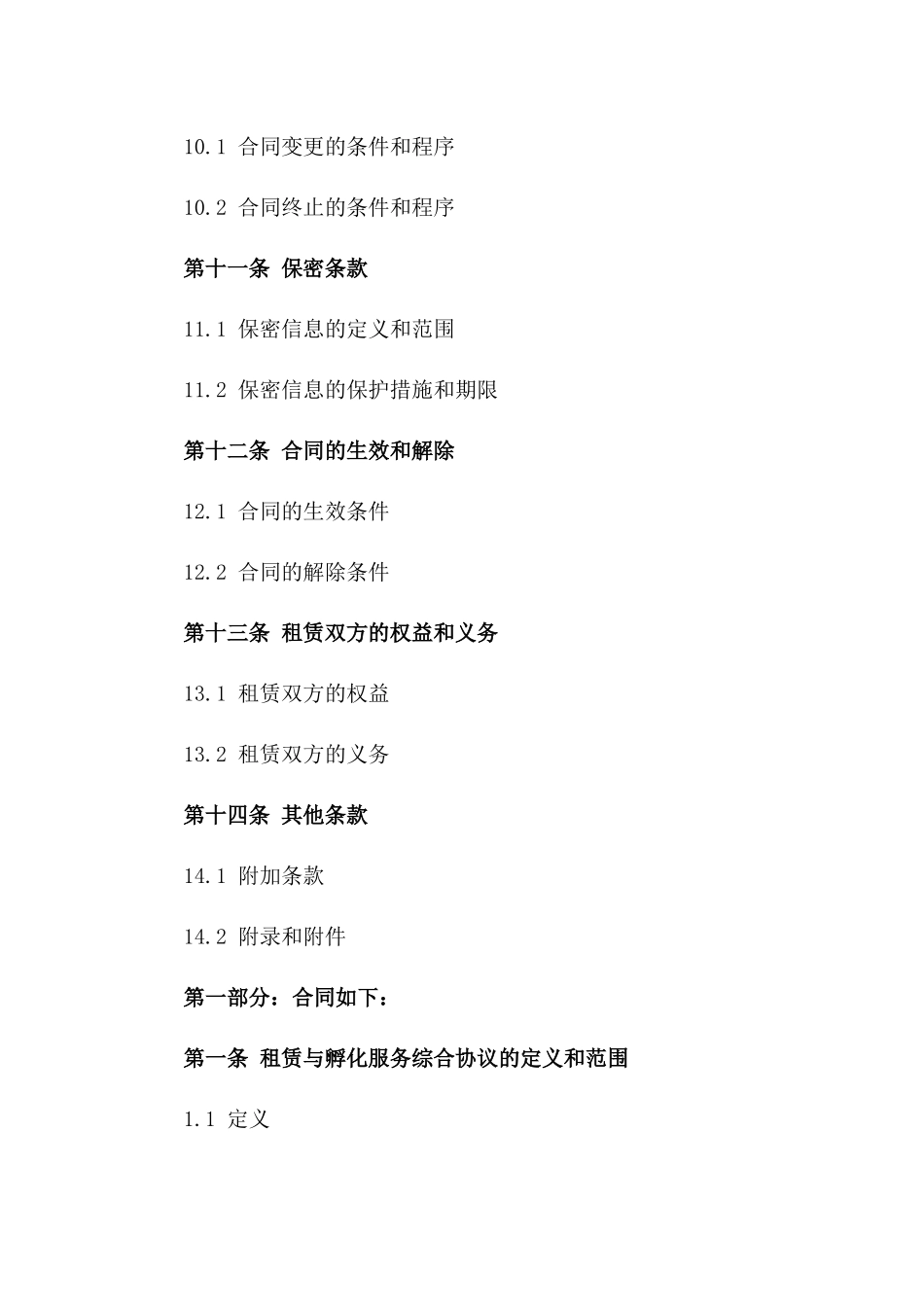 10.1 合同变更的条件和程序

10.2 合同终止的条件和程序

第十一条 保密条款

11.1 保密信息的定义和范围

11.2 保密信息的保护措施和期限

第十二条 合同的生效和解除

12.1 合同的生效条件

12.2 合同的解除条件

第十三条 租赁双方的权益和义务

13.1 租赁双方的权益

13.2 租赁双方的义务

第十四条 其他条款

14.1 附加条款

14.2 附录和附件

第一部分：合同如下：

第一条 租赁与孵化服务综合协议的定义和范围

1.1 定义